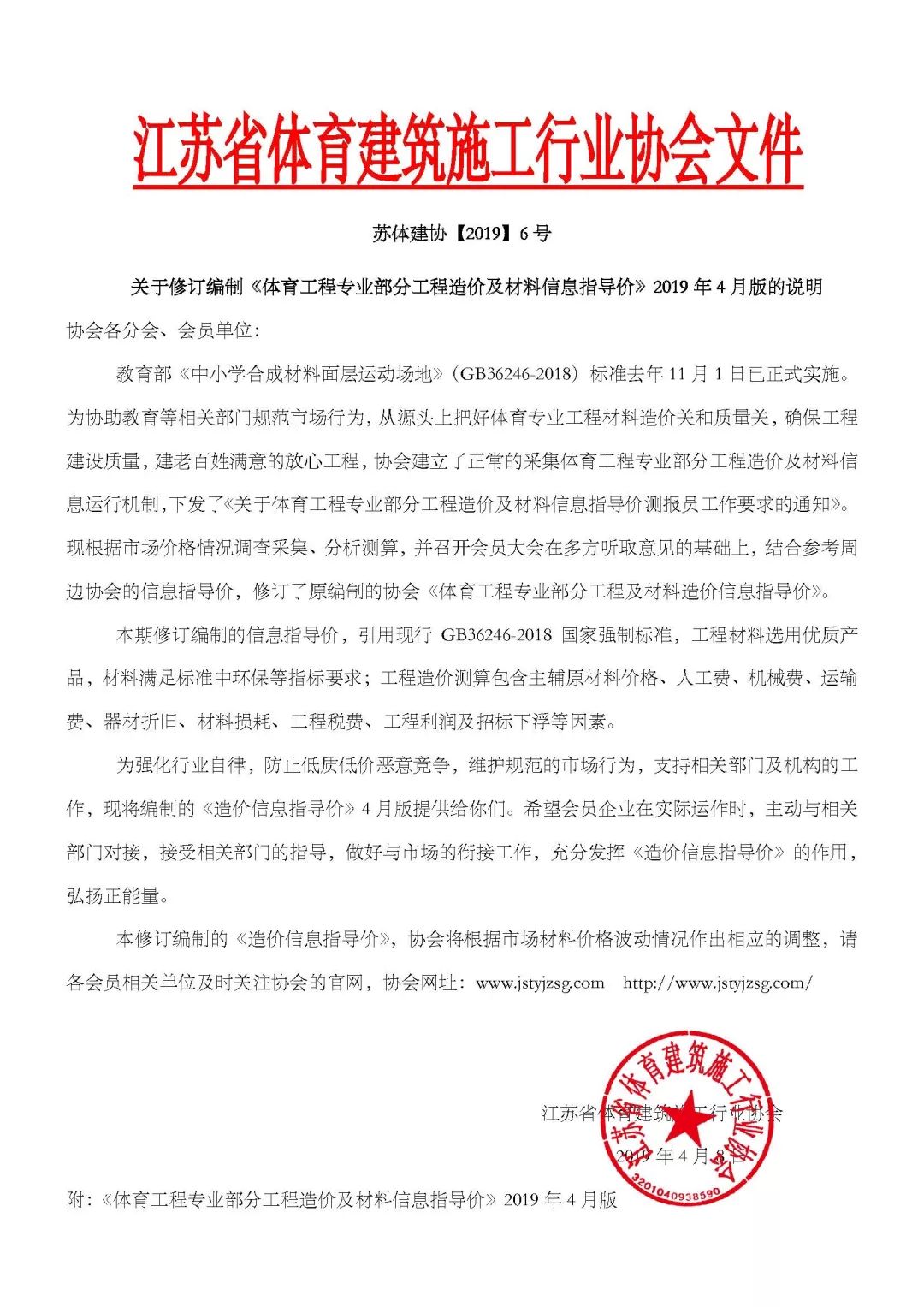 江苏省体育建筑施工行业协会文件

苏体建协【2019】6号

关于修订编制《体育工程专业部分工程造价及材料信息指导价》2019年4月版的说明

协会各分会、会员单位：

教育部《中小学合成材料面层运动场地》（GB36246-2018）标准去年11月1日已正式实施。为协助教育等相关部门规范市场行为，从源头上把好体育专业工程材料造价关和质量关，确保工程建设质量，建老百姓满意的放心工程，协会建立了正常的采集体育工程专业部分工程造价及材料信息运行机制，下发了《关于体育工程专业部分工程造价及材料信息指导价测报员工作要求的通知》。现根据市场价格情况调查采集、分析测算，并召开会员大会在多方听取意见的基础上，结合参考周边协会的信息指导价，修订了原编制的协会《体育工程专业部分工程及材料造价信息指导价》。

本期修订编制的信息指导价，引用现行 GB36246-2018 国家强制标准，工程材料选用优质产品，材料满足标准中环保等指标要求；工程造价测算包含主辅原材料价格、人工费、机械费、运输费、器材折旧、材料损耗、工程税费、工程利润及招标下浮等因素。

为强化行业自律，防止低质低价恶意竞争，维护规范的市场行为，支持相关部门及机构的工作，现将编制的《造价信息指导价》4月版提供给你们。希望会员企业在实际运作时，主动与相关部门对接，接受相关部门的指导，做好与市场的衔接工作，充分发挥《造价信息指导价》的作用，弘扬正能量。

本修订编制的《造价信息指导价》，协会将根据市场材料价格波动情况作出相应的调整，请各会员相关单位及时关注协会的官网，协会网址：www.jstyjzsg.com http://www.jstyjzsg.com/

江苏省体育建筑施工行业协会

2019年4月8日

江苏省体育建筑施工行业协会
3201040938590

附：《体育工程专业部分工程造价及材料信息指导价》2019年4月版